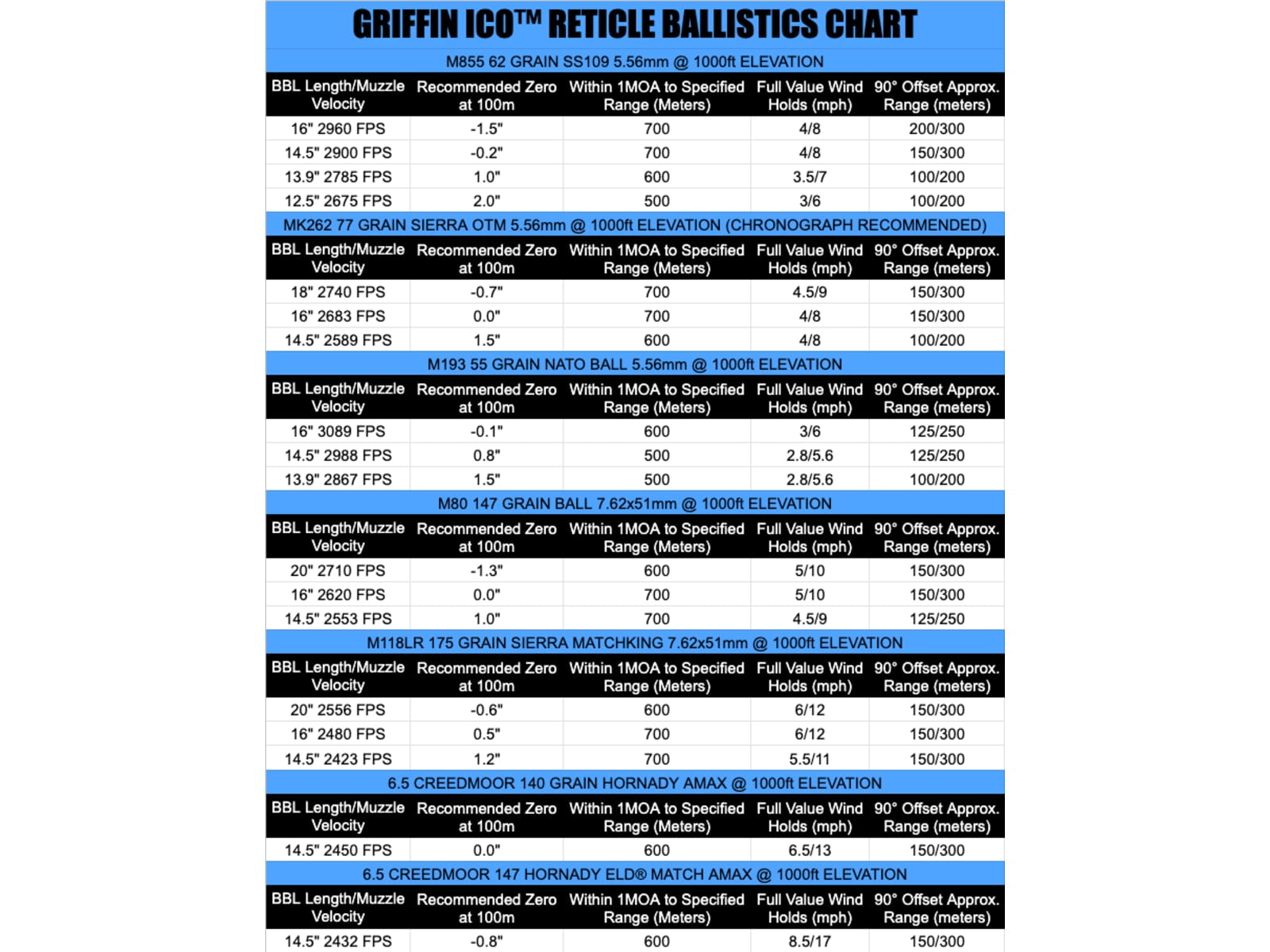 GRIFFIN ICO™ RETICLE BALLISTICS CHART

M855 62 GRAIN SS109 5.56mm @ 1000ft ELEVATION

| BBL Length/Muzzle Velocity | Recommended Zero at 100m | Within 1MOA to Specified Range (Meters) | Full Value Wind Holds (mph) | 90° Offset Approx. Range (meters) |
|---|---|---|---|---|
| 16" 2960 FPS | -1.5" | 700 | 4/8 | 200/300 |
| 14.5" 2900 FPS | -0.2" | 700 | 4/8 | 150/300 |
| 13.9" 2785 FPS | 1.0" | 600 | 3.5/7 | 100/200 |
| 12.5" 2675 FPS | 2.0" | 500 | 3/6 | 100/200 |

MK262 77 GRAIN SIERRA OTM 5.56mm @ 1000ft ELEVATION (CHRONOGRAPH RECOMMENDED)

| BBL Length/Muzzle Velocity | Recommended Zero at 100m | Within 1MOA to Specified Range (Meters) | Full Value Wind Holds (mph) | 90° Offset Approx. Range (meters) |
|---|---|---|---|---|
| 18" 2740 FPS | -0.7" | 700 | 4.5/9 | 150/300 |
| 16" 2683 FPS | 0.0" | 700 | 4/8 | 150/300 |
| 14.5" 2589 FPS | 1.5" | 600 | 4/8 | 100/200 |

M193 55 GRAIN NATO BALL 5.56mm @ 1000ft ELEVATION

| BBL Length/Muzzle Velocity | Recommended Zero at 100m | Within 1MOA to Specified Range (Meters) | Full Value Wind Holds (mph) | 90° Offset Approx. Range (meters) |
|---|---|---|---|---|
| 16" 3089 FPS | -0.1" | 600 | 3/6 | 125/250 |
| 14.5" 2988 FPS | 0.8" | 500 | 2.8/5.6 | 125/250 |
| 13.9" 2867 FPS | 1.5" | 500 | 2.8/5.6 | 100/200 |

M80 147 GRAIN BALL 7.62x51mm @ 1000ft ELEVATION

| BBL Length/Muzzle Velocity | Recommended Zero at 100m | Within 1MOA to Specified Range (Meters) | Full Value Wind Holds (mph) | 90° Offset Approx. Range (meters) |
|---|---|---|---|---|
| 20" 2710 FPS | -1.3" | 600 | 5/10 | 150/300 |
| 16" 2620 FPS | 0.0" | 700 | 5/10 | 150/300 |
| 14.5" 2553 FPS | 1.0" | 700 | 4.5/9 | 125/250 |

M118LR 175 GRAIN SIERRA MATCHKING 7.62x51mm @ 1000ft ELEVATION

| BBL Length/Muzzle Velocity | Recommended Zero at 100m | Within 1MOA to Specified Range (Meters) | Full Value Wind Holds (mph) | 90° Offset Approx. Range (meters) |
|---|---|---|---|---|
| 20" 2556 FPS | -0.6" | 600 | 6/12 | 150/300 |
| 16" 2480 FPS | 0.5" | 700 | 6/12 | 150/300 |
| 14.5" 2423 FPS | 1.2" | 700 | 5.5/11 | 150/300 |

6.5 CREEDMOOR 140 GRAIN HORNADY AMAX @ 1000ft ELEVATION

| BBL Length/Muzzle Velocity | Recommended Zero at 100m | Within 1MOA to Specified Range (Meters) | Full Value Wind Holds (mph) | 90° Offset Approx. Range (meters) |
|---|---|---|---|---|
| 14.5" 2450 FPS | 0.0" | 600 | 6.5/13 | 150/300 |

6.5 CREEDMOOR 147 HORNADY ELD® MATCH AMAX @ 1000ft ELEVATION

| BBL Length/Muzzle Velocity | Recommended Zero at 100m | Within 1MOA to Specified Range (Meters) | Full Value Wind Holds (mph) | 90° Offset Approx. Range (meters) |
|---|---|---|---|---|
| 14.5" 2432 FPS | -0.8" | 600 | 8.5/17 | 150/300 |